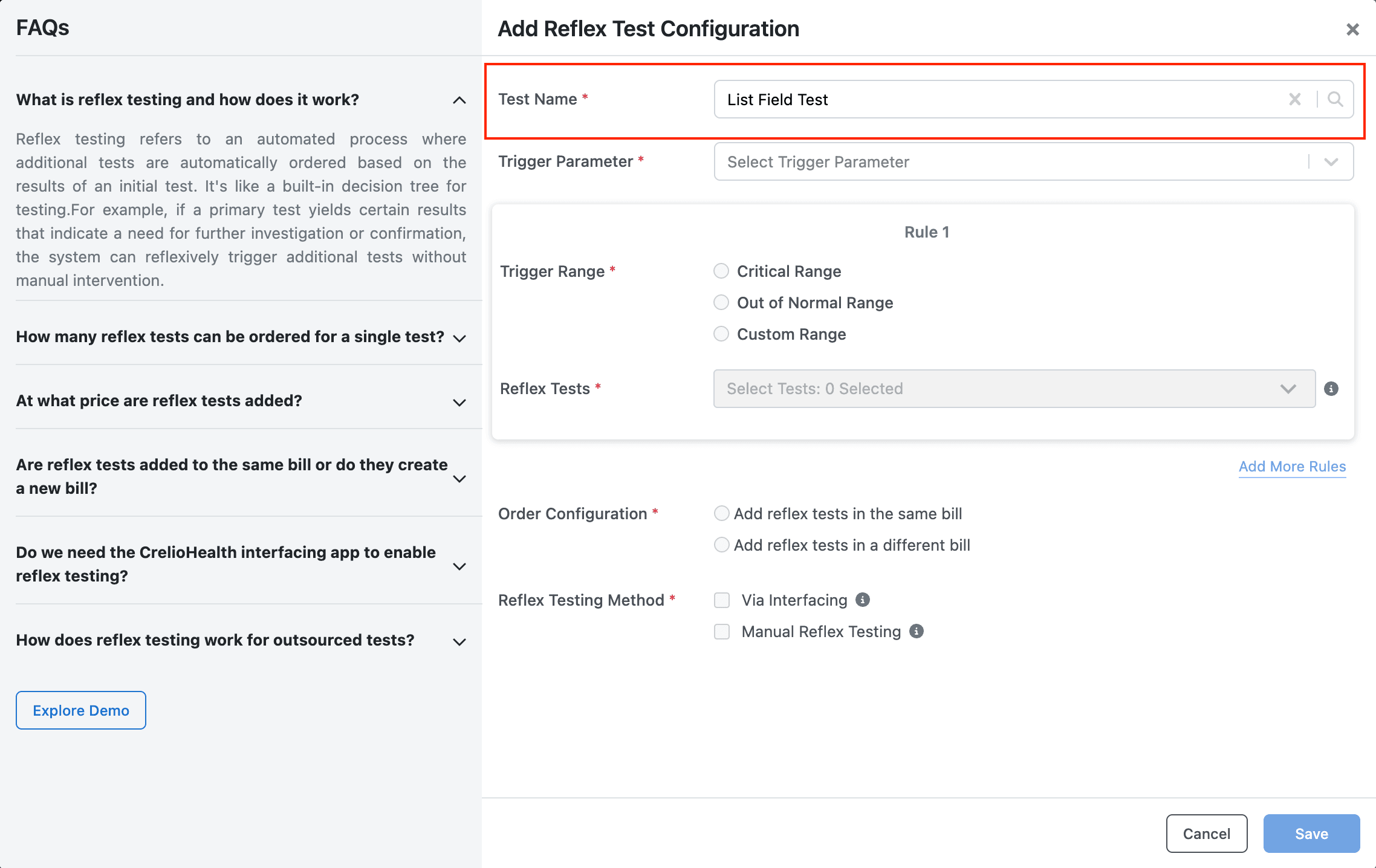 FAQs

What is reflex testing and how does it work?

Reflex testing refers to an automated process where additional tests are automatically ordered based on the results of an initial test. It's like a built-in decision tree for testing.For example, if a primary test yields certain results that indicate a need for further investigation or confirmation, the system can reflexively trigger additional tests without manual intervention.

How many reflex tests can be ordered for a single test?

At what price are reflex tests added?

Are reflex tests added to the same bill or do they create a new bill?

Do we need the CrelioHealth interfacing app to enable reflex testing?

How does reflex testing work for outsourced tests?

Explore Demo

Add Reflex Test Configuration

Test Name *
List Field Test

Trigger Parameter *
Select Trigger Parameter

Rule 1

Trigger Range *
Critical Range
Out of Normal Range
Custom Range

Reflex Tests *
Select Tests: 0 Selected

Add More Rules

Order Configuration *
Add reflex tests in the same bill
Add reflex tests in a different bill

Reflex Testing Method *
Via Interfacing
Manual Reflex Testing

Cancel
Save